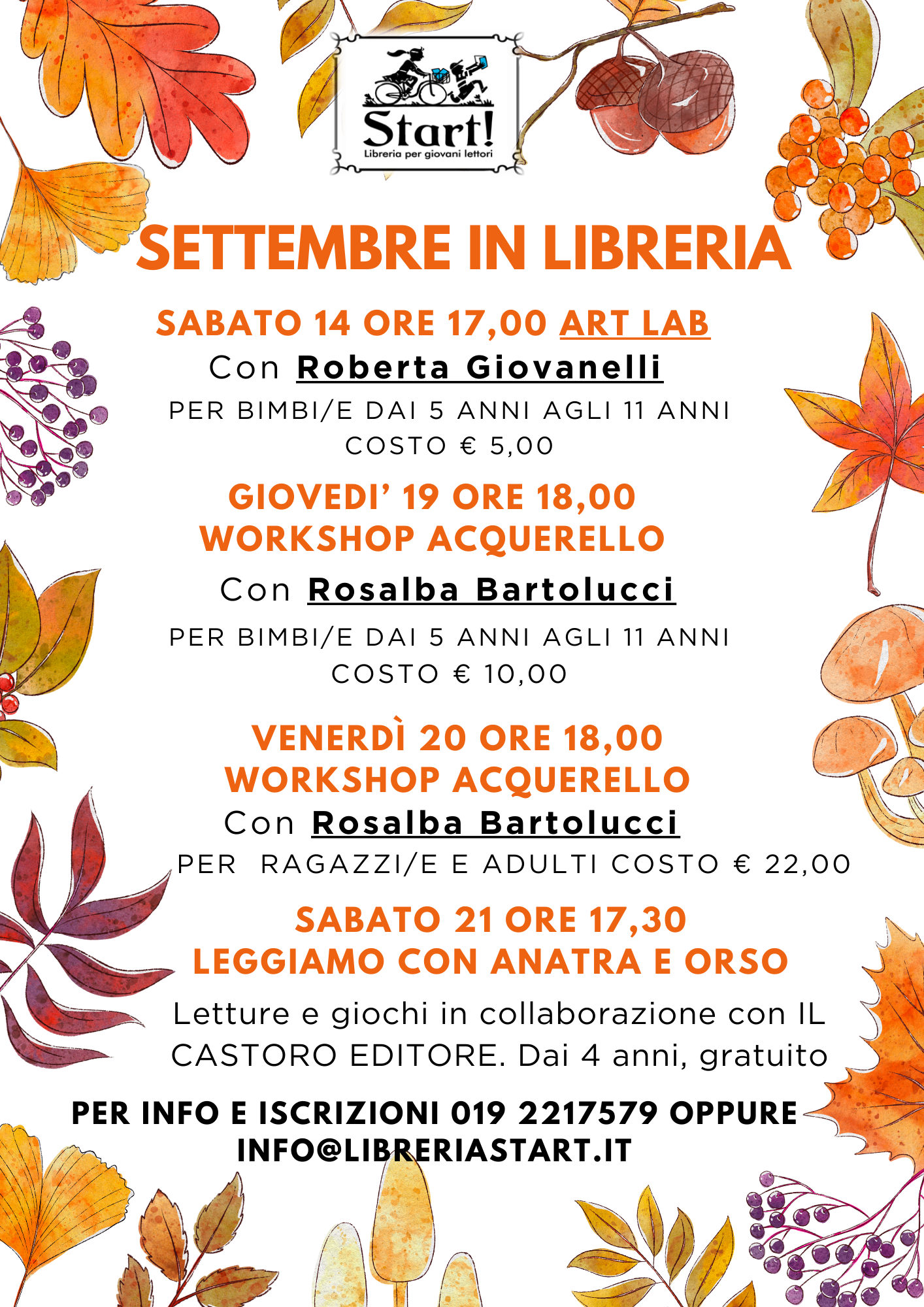 Start!
Libreria per giovani lettori

SETTEMBRE IN LIBRERIA

SABATO 14 ORE 17,00 ART LAB
Con Roberta Giovanelli
PER BIMBI/E DAI 5 ANNI AGLI 11 ANNI
COSTO € 5,00

GIOVEDI' 19 ORE 18,00
WORKSHOP ACQUERELLO
Con Rosalba Bartolucci
PER BIMBI/E DAI 5 ANNI AGLI 11 ANNI
COSTO € 10,00

VENERDÌ 20 ORE 18,00
WORKSHOP ACQUERELLO
Con Rosalba Bartolucci
PER RAGAZZI/E E ADULTI COSTO € 22,00

SABATO 21 ORE 17,30
LEGGIAMO CON ANATRA E ORSO
Letture e giochi in collaborazione con IL CASTORO EDITORE. Dai 4 anni, gratuito

PER INFO E ISCRIZIONI 019 2217579 OPPURE INFO@LIBRERIASTART.IT